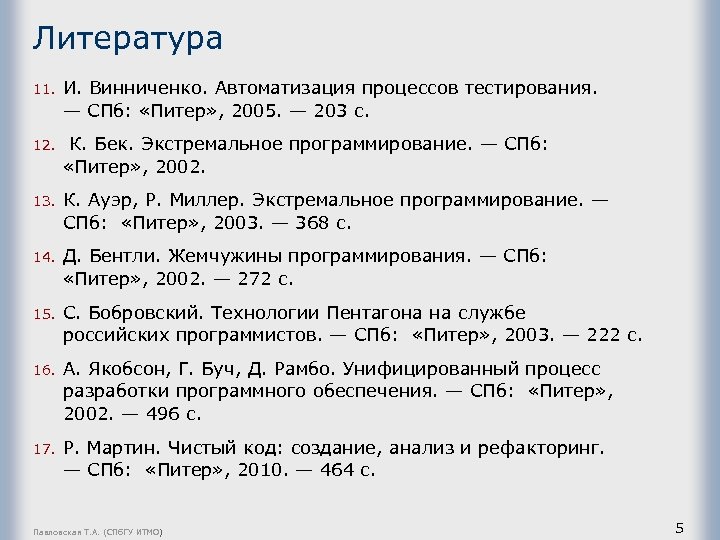 Литература

11. И. Винниченко. Автоматизация процессов тестирования. — СПб: «Питер», 2005. — 203 с.

12. К. Бек. Экстремальное программирование. — СПб: «Питер», 2002.

13. К. Ауэр, Р. Миллер. Экстремальное программирование. — СПб: «Питер», 2003. — 368 с.

14. Д. Бентли. Жемчужины программирования. — СПб: «Питер», 2002. — 272 с.

15. С. Бобровский. Технологии Пентагона на службе российских программистов. — СПб: «Питер», 2003. — 222 с.

16. А. Якобсон, Г. Буч, Д. Рамбо. Унифицированный процесс разработки программного обеспечения. — СПб: «Питер», 2002. — 496 с.

17. Р. Мартин. Чистый код: создание, анализ и рефакторинг. — СПб: «Питер», 2010. — 464 с.

Павловская Т.А. (СПбГУ ИТМО)

5